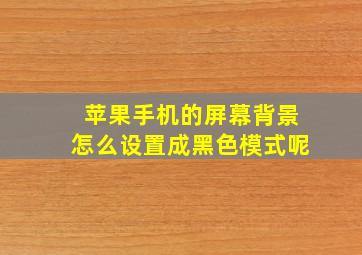 苹果手机的屏幕背景
怎么设置成黑色模式呢